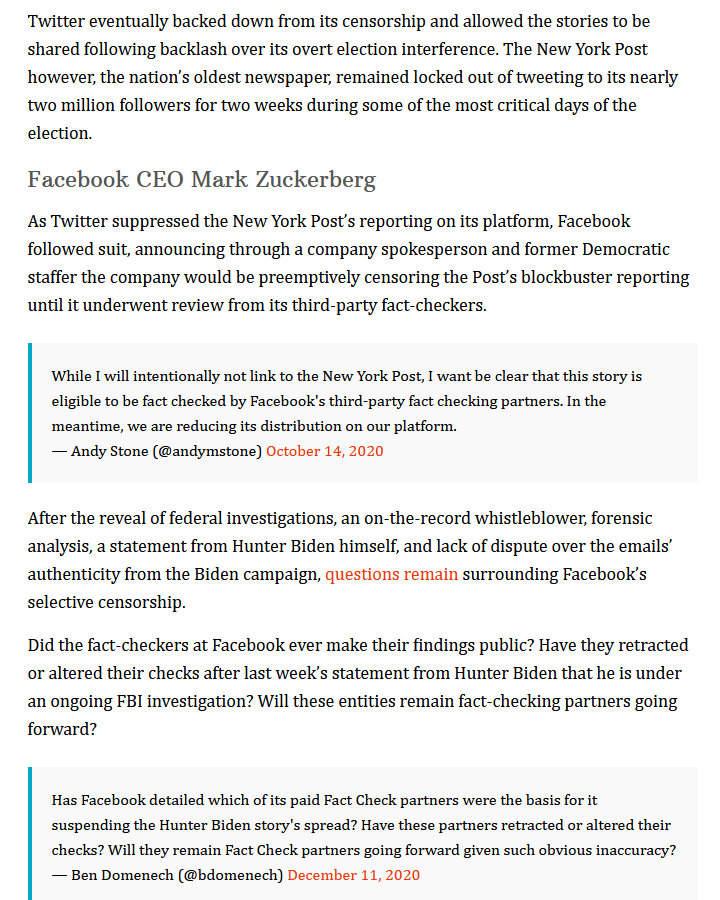 Twitter eventually backed down from its censorship and allowed the stories to be shared following backlash over its overt election interference. The New York Post however, the nation's oldest newspaper, remained locked out of tweeting to its nearly two million followers for two weeks during some of the most critical days of the election.

Facebook CEO Mark Zuckerberg

As Twitter suppressed the New York Post's reporting on its platform, Facebook followed suit, announcing through a company spokesperson and former Democratic staffer the company would be preemptively censoring the Post's blockbuster reporting until it underwent review from its third-party fact-checkers.

While I will intentionally not link to the New York Post, I want be clear that this story is eligible to be fact checked by Facebook's third-party fact checking partners. In the meantime, we are reducing its distribution on our platform.
— Andy Stone (@andymstone) October 14, 2020

After the reveal of federal investigations, an on-the-record whistleblower, forensic analysis, a statement from Hunter Biden himself, and lack of dispute over the emails' authenticity from the Biden campaign, questions remain surrounding Facebook's selective censorship.

Did the fact-checkers at Facebook ever make their findings public? Have they retracted or altered their checks after last week's statement from Hunter Biden that he is under an ongoing FBI investigation? Will these entities remain fact-checking partners going forward?

Has Facebook detailed which of its paid Fact Check partners were the basis for it suspending the Hunter Biden story's spread? Have these partners retracted or altered their checks? Will they remain Fact Check partners going forward given such obvious inaccuracy?
— Ben Domenech (@bdomenech) December 11, 2020